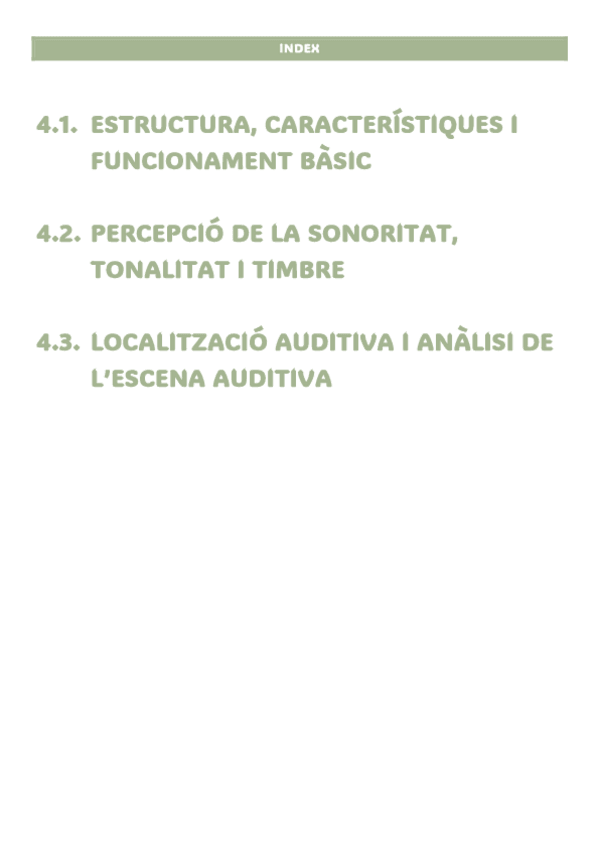 INDEX

4.1. ESTRUCTURA, CARACTERÍSTIQUES I FUNCIONAMENT BÀSIC

4.2. PERCEPCIÓ DE LA SONORITAT, TONALITAT I TIMBRE

4.3. LOCALITZACIÓ AUDITIVA I ANÀLISI DE L'ESCENA AUDITIVA